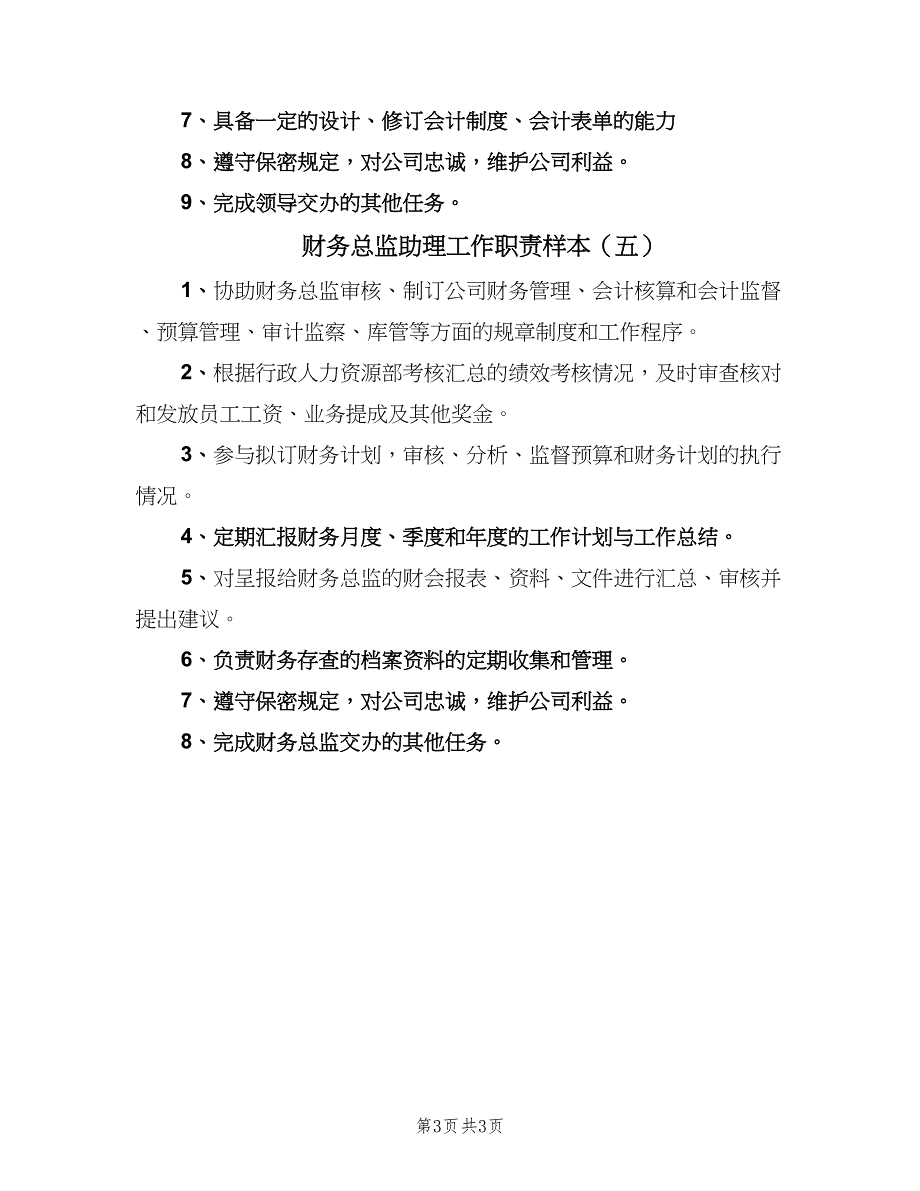 7、具备一定的设计、修订会计制度、会计表单的能力

8、遵守保密规定，对公司忠诚，维护公司利益。

9、完成领导交办的其他任务。

财务总监助理工作职责样本（五）

1、协助财务总监审核、制订公司财务管理、会计核算和会计监督、预算管理、审计监察、库管等方面的规章制度和工作程序。

2、根据行政人力资源部考核汇总的绩效考核情况，及时审查核对和发放员工工资、业务提成及其他奖金。

3、参与拟订财务计划，审核、分析、监督预算和财务计划的执行情况。

4、定期汇报财务月度、季度和年度的工作计划与工作总结。

5、对呈报给财务总监的财会报表、资料、文件进行汇总、审核并提出建议。

6、负责财务存查的档案资料的定期收集和管理。

7、遵守保密规定，对公司忠诚，维护公司利益。

8、完成财务总监交办的其他任务。

第3页 共3页